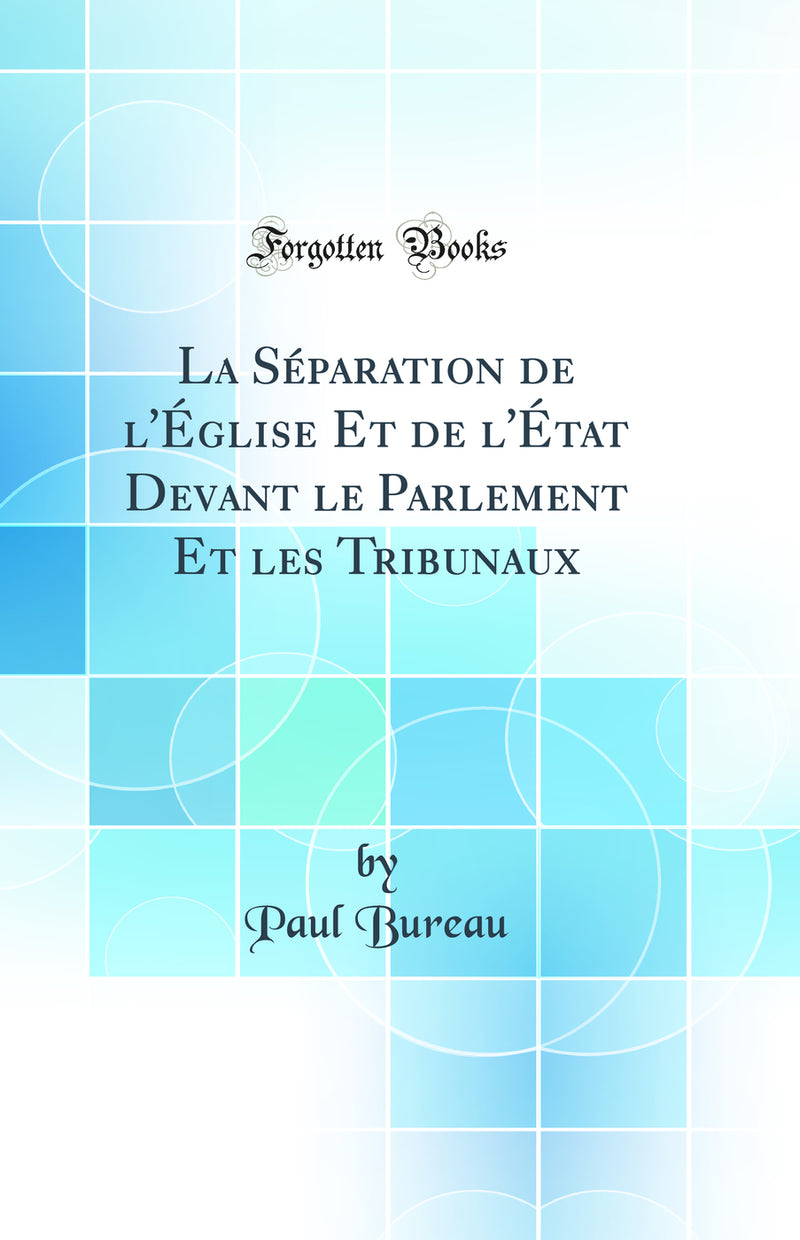 Forgotten Books

La Séparation de l'Église Et de l'État Devant le Parlement Et les Tribunaux

by
Paul Bureau